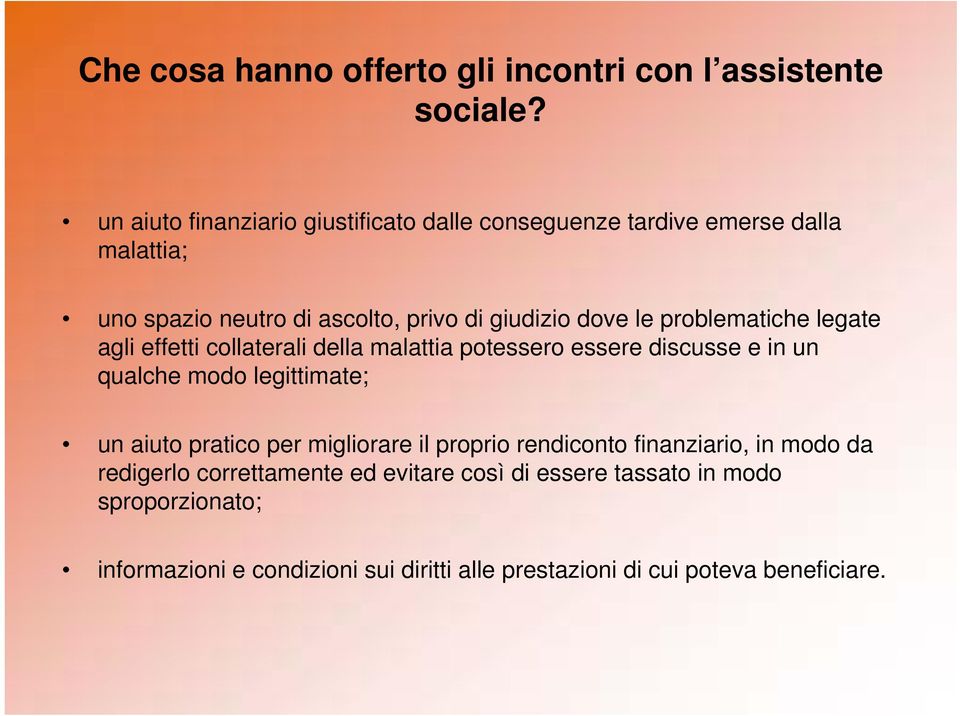 Che cosa hanno offerto gli incontri con l’assistente sociale?

• un aiuto finanziario giustificato dalle conseguenze tardive emerse dalla malattia;

• uno spazio neutro di ascolto, privo di giudizio dove le problematiche legate agli effetti collaterali della malattia potessero essere discusse e in un qualche modo legittimate;

• un aiuto pratico per migliorare il proprio rendiconto finanziario, in modo da redigerlo correttamente ed evitare così di essere tassato in modo sproporzionato;

• informazioni e condizioni sui diritti alle prestazioni di cui poteva beneficiare.